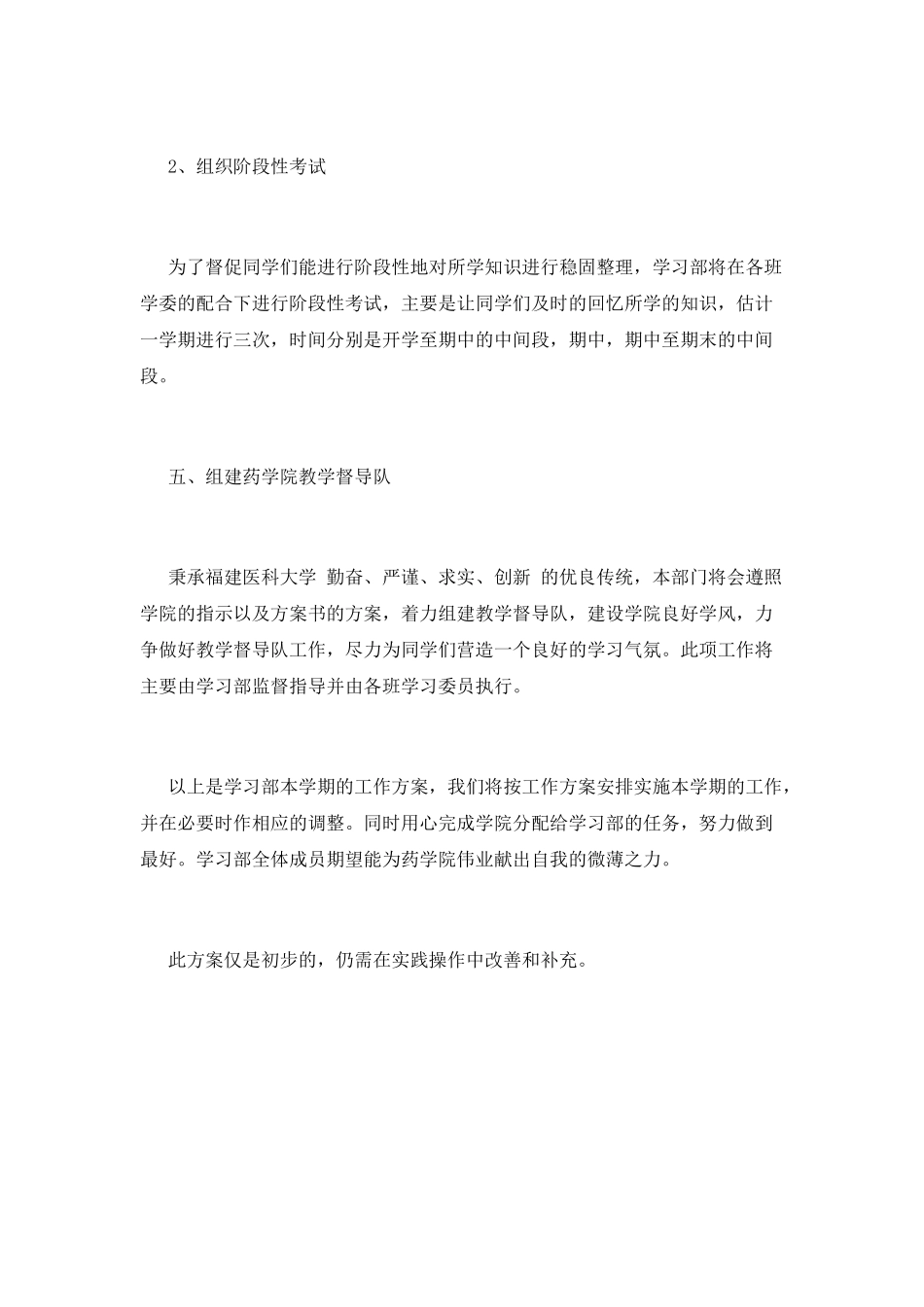 2、组织阶段性考试

为了督促同学们能进行阶段性地对所学知识进行稳固整理，学习部将在各班学委的配合下进行阶段性考试，主要是让同学们及时的回忆所学的知识，估计一学期进行三次，时间分别是开学至期中的中间段，期中，期中至期末的中间段。

五、组建药学院教学督导队

秉承福建医科大学 勤奋、严谨、求实、创新 的优良传统，本部门将会遵照学院的指示以及方案书的方案，着力组建教学督导队，建设学院良好学风，力争做好教学督导队工作，尽力为同学们营造一个良好的学习气氛。此项工作将主要由学习部监督指导并由各班学习委员执行。

以上是学习部本学期的工作方案，我们将按工作方案安排实施本学期的工作，并在必要时作相应的调整。同时用心完成学院分配给学习部的任务，努力做到最好。学习部全体成员期望能为药学院伟业献出自我的微薄之力。

此方案仅是初步的，仍需在实践操作中改善和补充。